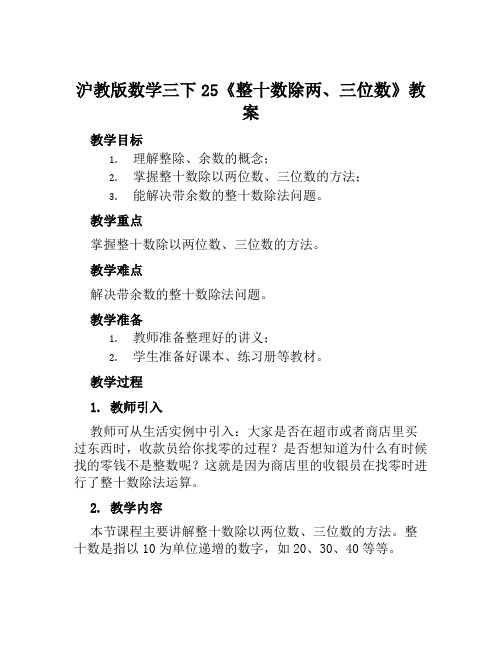 沪教版数学三下 25《整十数除两、三位数》教案

教学目标

1. 理解整除、余数的概念；
2. 掌握整十数除以两位数、三位数的方法；
3. 能解决带余数的整十数除法问题。

教学重点

掌握整十数除以两位数、三位数的方法。

教学难点

解决带余数的整十数除法问题。

教学准备

1. 教师准备整理好的讲义；
2. 学生准备好课本、练习册等教材。

教学过程

1. 教师引入

教师可从生活实例中引入：大家是否在超市或者商店里买过东西时，收款员给你找零的过程？是否想知道为什么有时候找的零钱不是整数呢？这就是因为商店里的收银员在找零时进行了整十数除法运算。

2. 教学内容

本节课程主要讲解整十数除以两位数、三位数的方法。整十数是指以 10 为单位递增的数字，如 20、30、40 等等。